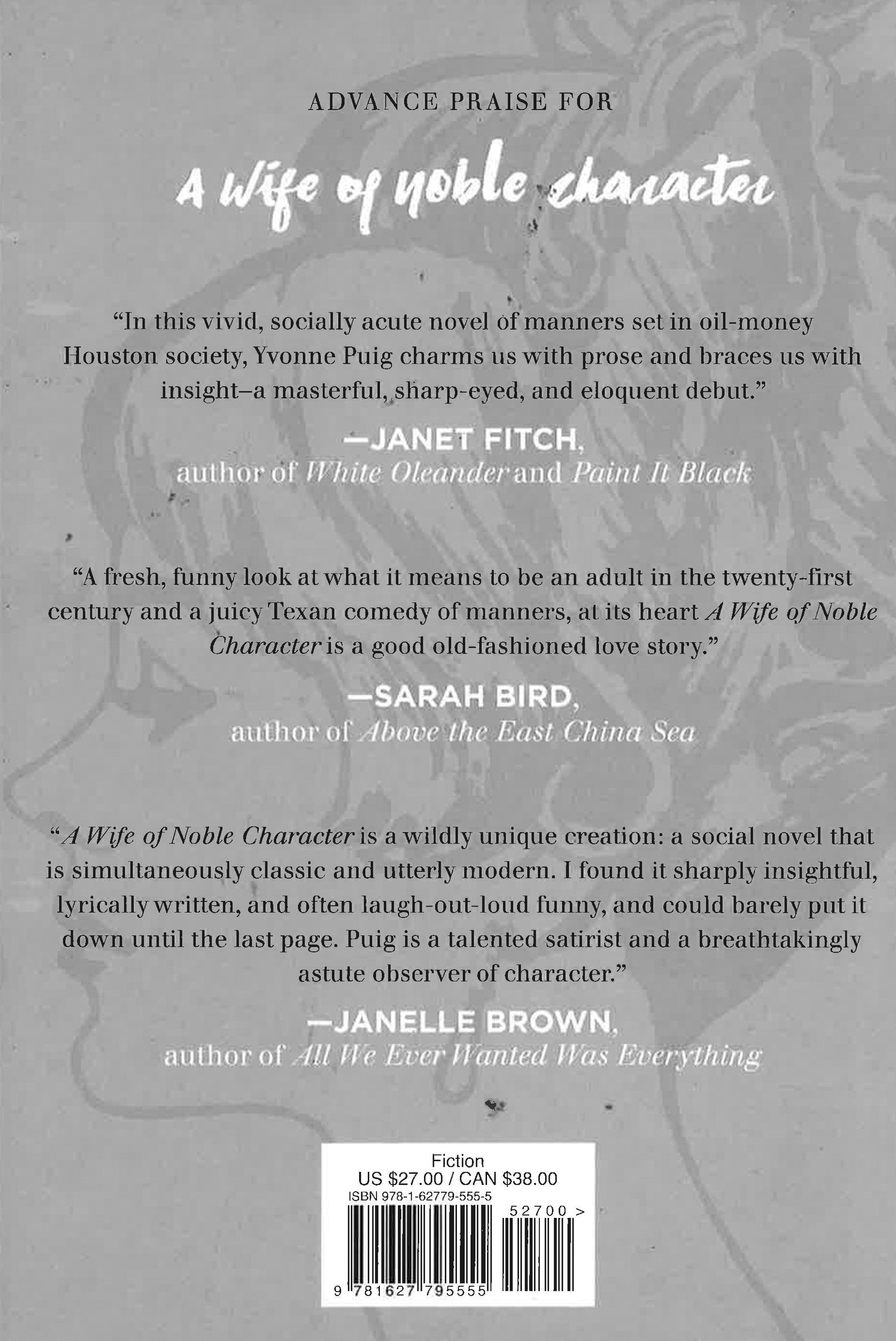 ADVANCE PRAISE FOR

A Wife of noble character

"In this vivid, socially acute novel of manners set in oil-money Houston society, Yvonne Puig charms us with prose and braces us with insight–a masterful, sharp-eyed, and eloquent debut."

—JANET FITCH,
author of White Oleander and Paint It Black

"A fresh, funny look at what it means to be an adult in the twenty-first century and a juicy Texan comedy of manners, at its heart A Wife of Noble Character is a good old-fashioned love story."

—SARAH BIRD,
author of Above the East China Sea

"A Wife of Noble Character is a wildly unique creation: a social novel that is simultaneously classic and utterly modern. I found it sharply insightful, lyrically written, and often laugh-out-loud funny, and could barely put it down until the last page. Puig is a talented satirist and a breathtakingly astute observer of character."

—JANELLE BROWN,
author of All We Ever Wanted Was Everything

Fiction
US $27.00 / CAN $38.00
ISBN 978-1-62779-555-5
52700 >
9 781627 795555